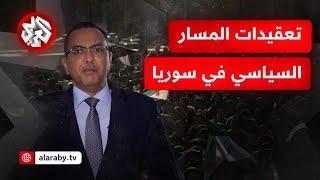 العربي

تعقيدات المسار
السياسي في سوريا

alaraby.tv